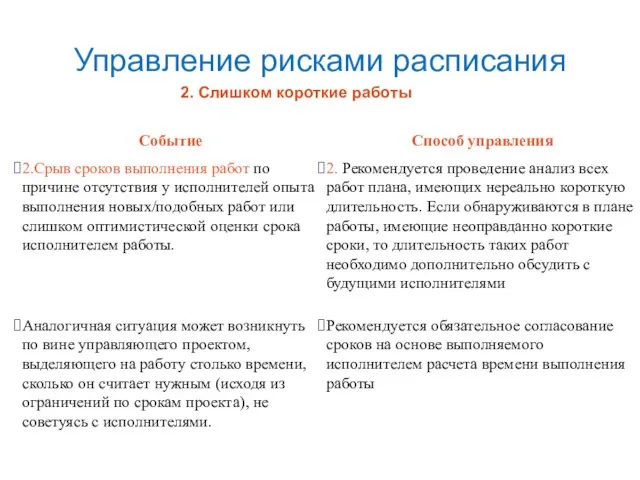 Управление рисками расписания

2. Слишком короткие работы

| Событие | Способ управления |
|---|---|
| 2.Срыв сроков выполнения работ по причине отсутствия у исполнителей опыта выполнения новых/подобных работ или слишком оптимистической оценки срока исполнителем работы. | 2. Рекомендуется проведение анализ всех работ плана, имеющих нереально короткую длительность. Если обнаруживаются в плане работы, имеющие неоправданно короткие сроки, то длительность таких работ необходимо дополнительно обсудить с будущими исполнителями |
| Аналогичная ситуация может возникнуть по вине управляющего проектом, выделяющего на работу столько времени, сколько он считает нужным (исходя из ограничений по срокам проекта), не советуясь с исполнителями. | Рекомендуется обязательное согласование сроков на основе выполняемого исполнителем расчета времени выполнения работы |